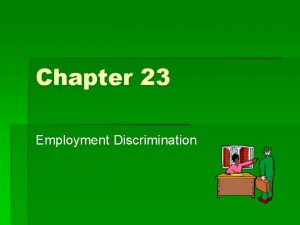 Chapter 23

Employment Discrimination